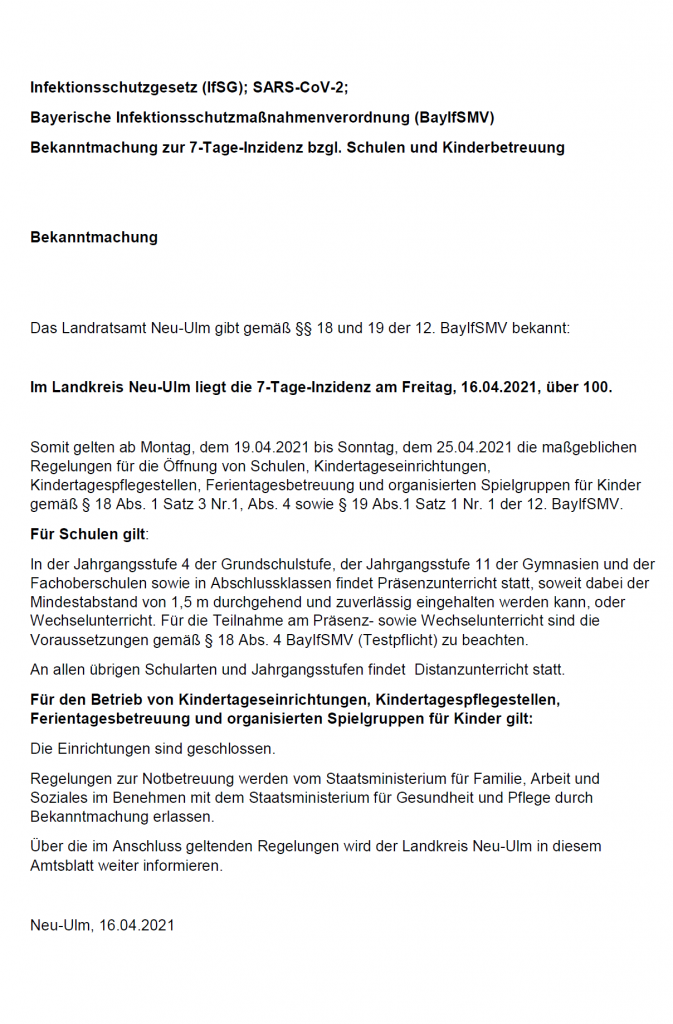 Infektionsschutzgesetz (IfSG); SARS-CoV-2;

Bayerische Infektionsschutzmaßnahmenverordnung (BayIfSMV)

Bekanntmachung zur 7-Tage-Inzidenz bzgl. Schulen und Kinderbetreuung

Bekanntmachung

Das Landratsamt Neu-Ulm gibt gemäß §§ 18 und 19 der 12. BayIfSMV bekannt:

Im Landkreis Neu-Ulm liegt die 7-Tage-Inzidenz am Freitag, 16.04.2021, über 100.

Somit gelten ab Montag, dem 19.04.2021 bis Sonntag, dem 25.04.2021 die maßgeblichen Regelungen für die Öffnung von Schulen, Kindertageseinrichtungen, Kindertagespflegestellen, Ferientagesbetreuung und organisierten Spielgruppen für Kinder gemäß § 18 Abs. 1 Satz 3 Nr.1, Abs. 4 sowie § 19 Abs.1 Satz 1 Nr. 1 der 12. BayIfSMV.

Für Schulen gilt:

In der Jahrgangsstufe 4 der Grundschulstufe, der Jahrgangsstufe 11 der Gymnasien und der Fachoberschulen sowie in Abschlussklassen findet Präsenzunterricht statt, soweit dabei der Mindestabstand von 1,5 m durchgehend und zuverlässig eingehalten werden kann, oder Wechselunterricht. Für die Teilnahme am Präsenz- sowie Wechselunterricht sind die Voraussetzungen gemäß § 18 Abs. 4 BayIfSMV (Testpflicht) zu beachten.

An allen übrigen Schularten und Jahrgangsstufen findet Distanzunterricht statt.

Für den Betrieb von Kindertageseinrichtungen, Kindertagespflegestellen, Ferientagesbetreuung und organisierten Spielgruppen für Kinder gilt:

Die Einrichtungen sind geschlossen.

Regelungen zur Notbetreuung werden vom Staatsministerium für Familie, Arbeit und Soziales im Benehmen mit dem Staatsministerium für Gesundheit und Pflege durch Bekanntmachung erlassen.

Über die im Anschluss geltenden Regelungen wird der Landkreis Neu-Ulm in diesem Amtsblatt weiter informieren.

Neu-Ulm, 16.04.2021